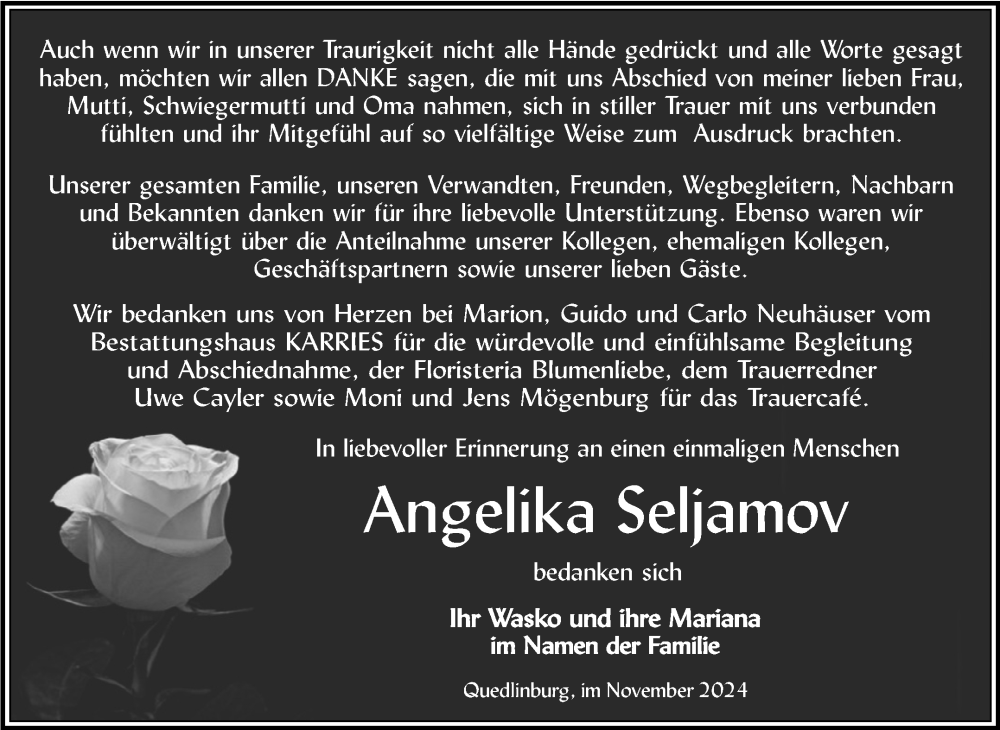 Auch wenn wir in unserer Traurigkeit nicht alle Hände gedrückt und alle Worte gesagt haben, möchten wir allen DANKE sagen, die mit uns Abschied von meiner lieben Frau, Mutti, Schwiegermutti und Oma nahmen, sich in stiller Trauer mit uns verbunden fühlten und ihr Mitgefühl auf so vielfältige Weise zum Ausdruck brachten.

Unserer gesamten Familie, unseren Verwandten, Freunden, Wegbegleitern, Nachbarn und Bekannten danken wir für ihre liebevolle Unterstützung. Ebenso waren wir überwältigt über die Anteilnahme unserer Kollegen, ehemaligen Kollegen, Geschäftspartnern sowie unserer lieben Gäste.

Wir bedanken uns von Herzen bei Marion, Guido und Carlo Neuhäuser vom Bestattungshaus KARRIES für die würdevolle und einfühlsame Begleitung und Abschiednahme, der Floristeria Blumenliebe, dem Trauerredner Uwe Cayler sowie Moni und Jens Mögenburg für das Trauercafé.

In liebevoller Erinnerung an einen einmaligen Menschen

Angelika Seljamov

bedanken sich

Ihr Wasko und ihre Mariana
im Namen der Familie

Quedlinburg, im November 2024